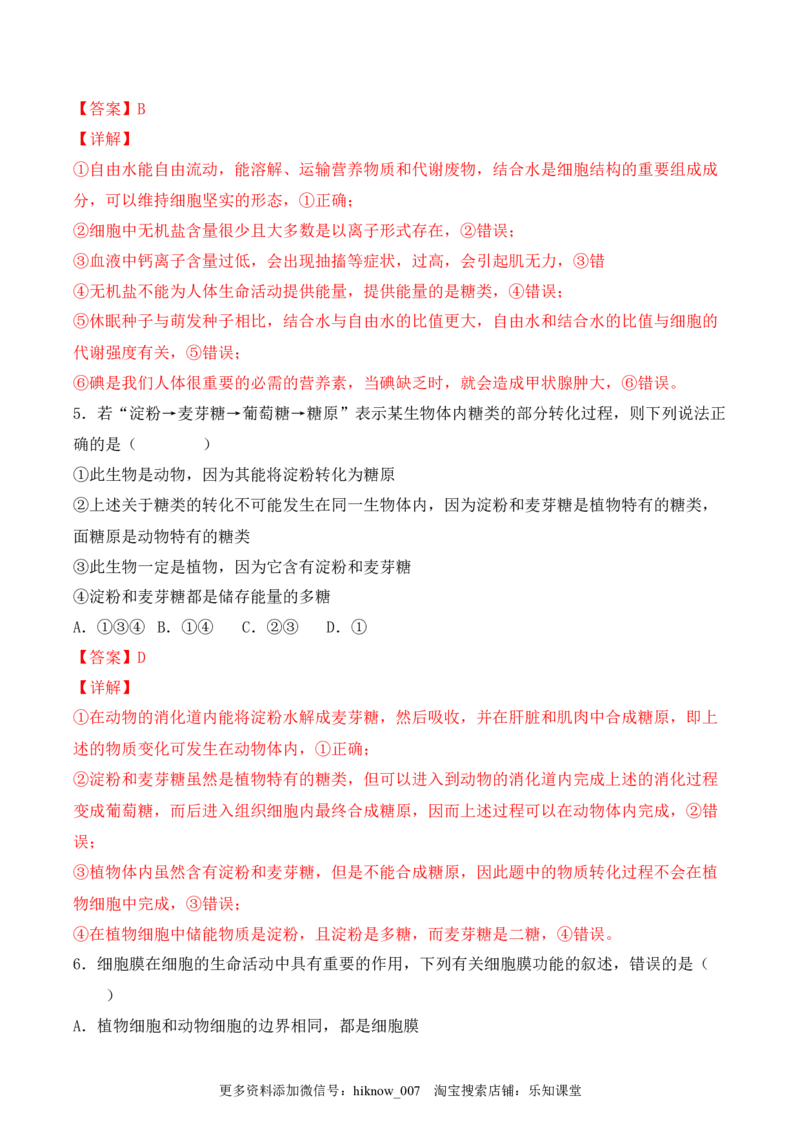 【答案】B
【详解】
①自由水能自由流动，能溶解、运输营养物质和代谢废物，结合水是细胞结构的重要组成成分，可以维持细胞坚实的形态，①正确；
②细胞中无机盐含量很少且大多数是以离子形式存在，②错误；
③血液中钙离子含量过低，会出现抽搐等症状，过高，会引起肌无力，③错
④无机盐不能为人体生命活动提供能量，提供能量的是糖类，④错误；
⑤休眠种子与萌发种子相比，结合水与自由水的比值更大，自由水和结合水的比值与细胞的代谢强度有关，⑤错误；
⑥碘是我们人体很重要的必需的营养素，当碘缺乏时，就会造成甲状腺肿大，⑥错误。
5．若“淀粉→麦芽糖→葡萄糖→糖原”表示某生物体内糖类的部分转化过程，则下列说法正确的是（　　）
①此生物是动物，因为其能将淀粉转化为糖原
②上述关于糖类的转化不可能发生在同一生物体内，因为淀粉和麦芽糖是植物特有的糖类，面糖原是动物特有的糖类
③此生物一定是植物，因为它含有淀粉和麦芽糖
④淀粉和麦芽糖都是储存能量的多糖
A．①③④　B．①④　C．②③　D．①
【答案】D
【详解】
①在动物的消化道内能将淀粉水解成麦芽糖，然后吸收，并在肝脏和肌肉中合成糖原，即上述的物质变化可发生在动物体内，①正确；
②淀粉和麦芽糖虽然是植物特有的糖类，但可以进入到动物的消化道内完成上述的消化过程变成葡萄糖，而后进入组织细胞内最终合成糖原，因而上述过程可以在动物体内完成，②错误；
③植物体内虽然含有淀粉和麦芽糖，但是不能合成糖原，因此题中的物质转化过程不会在植物细胞中完成，③错误；
④在植物细胞中储能物质是淀粉，且淀粉是多糖，而麦芽糖是二糖，④错误。
6．细胞膜在细胞的生命活动中具有重要的作用，下列有关细胞膜功能的叙述，错误的是（　　）
A．植物细胞和动物细胞的边界相同，都是细胞膜

更多资料添加微信号：hiknow_007　淘宝搜索店铺：乐知课堂